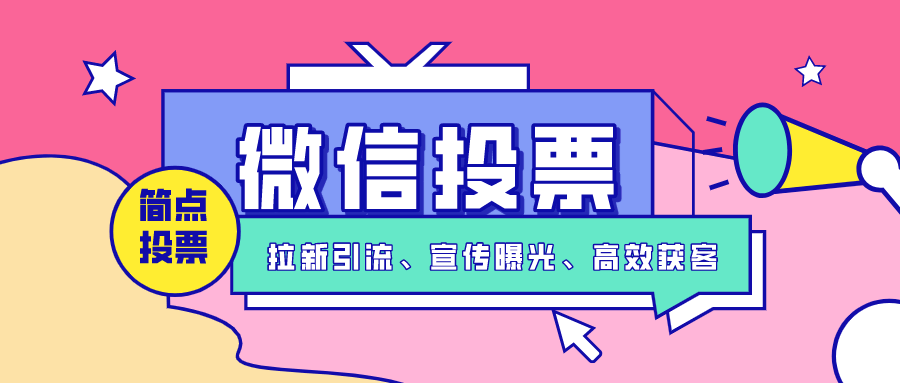 微信投票

简点投票

拉新引流、宣传曝光、高效获客